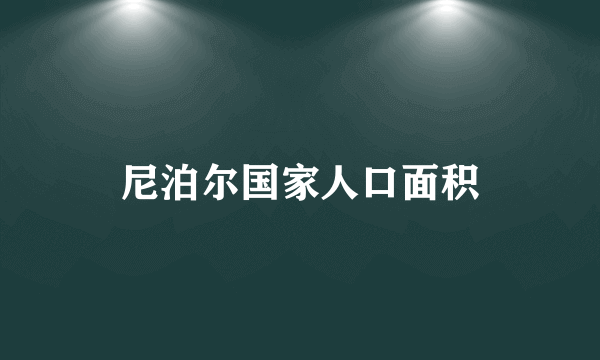 尼泊尔国家人口面积